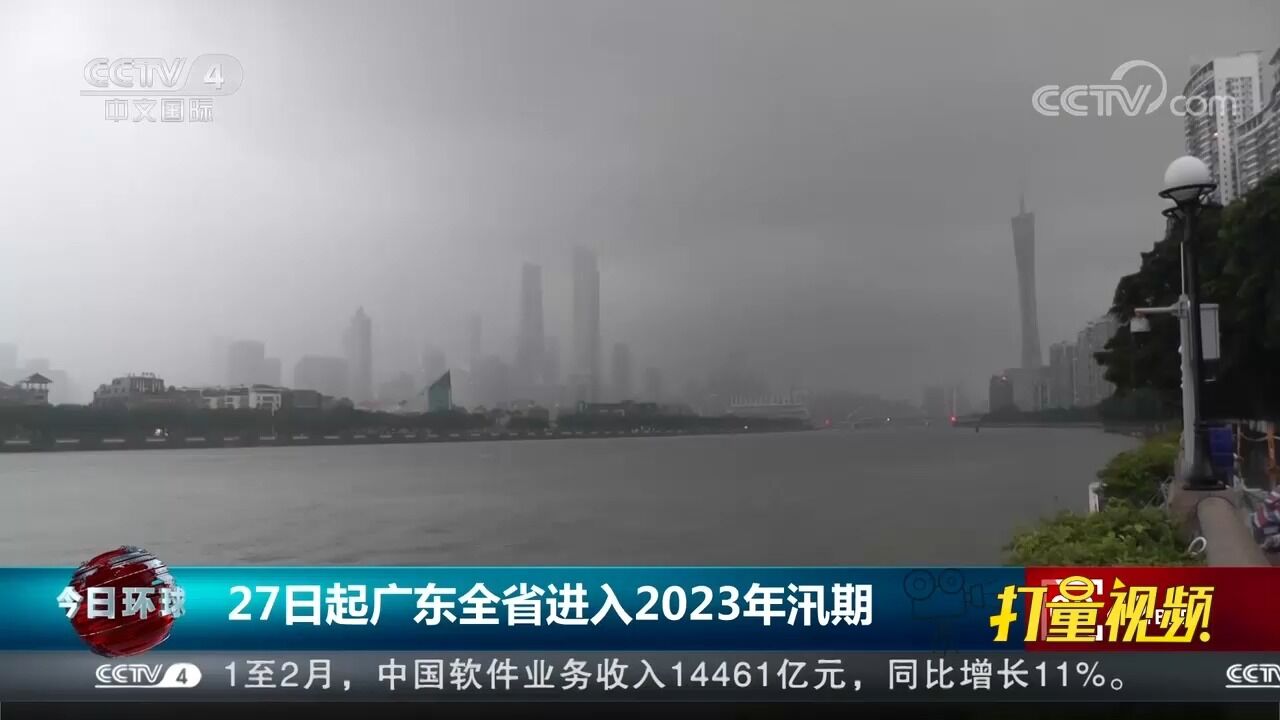 CCTV 4
中文国际

CCTV.com

今日环球
27日起广东全省进入2023年汛期
打量视频

CCTV 4
1至2月，中国软件业务收入14461亿元，同比增长11%。
CCTV